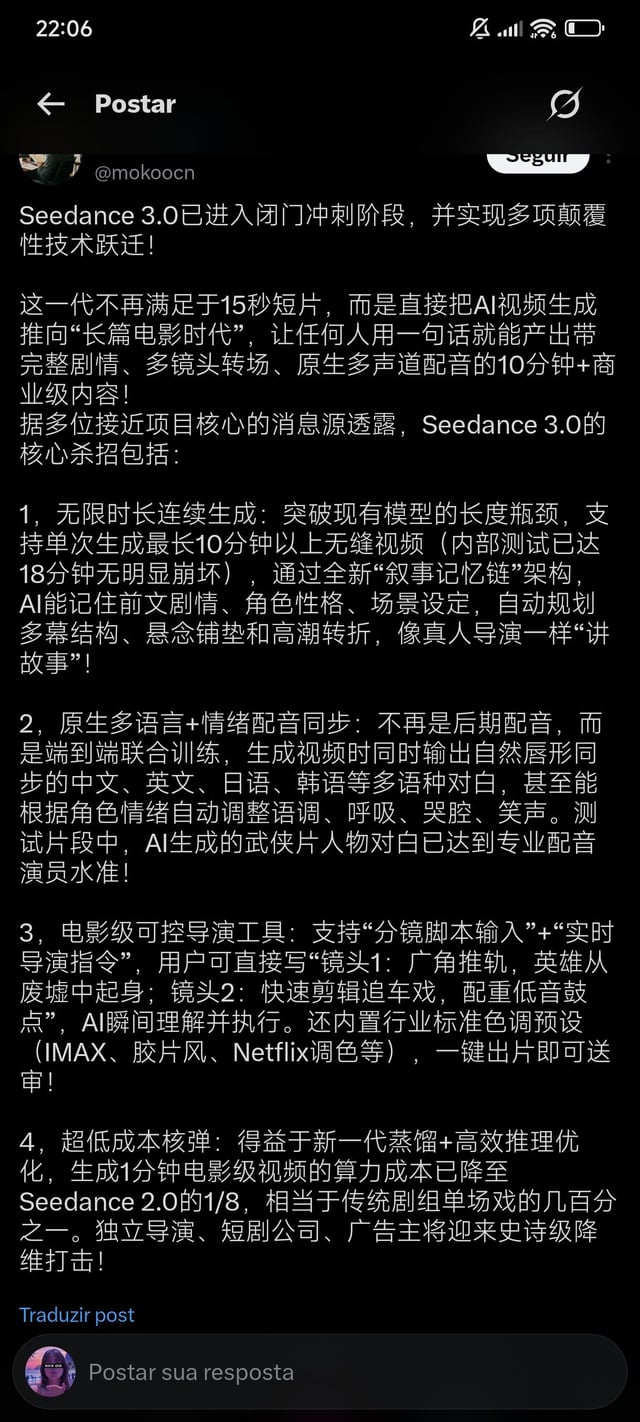 22:06

Postar

@mokoocn

Seguir

Seedance 3.0已进入闭门冲刺阶段，并实现多项颠覆性技术跃迁！

这一代不再满足于15秒短片，而是直接把AI视频生成推向“长篇电影时代”，让任何人用一句话就能产出带完整剧情、多镜头转场、原生多声道配音的10分钟+商业级内容！
据多位接近项目核心的消息源透露，Seedance 3.0的核心杀招包括：

1，无限时长连续生成：突破现有模型的长度瓶颈，支持单次生成最长10分钟以上无缝视频（内部测试已达18分钟无明显崩坏），通过全新“叙事记忆链”架构，AI能记住前文剧情、角色性格、场景设定，自动规划多幕结构、悬念铺垫和高潮转折，像真人导演一样“讲故事”！

2，原生多语言+情绪配音同步：不再是后期配音，而是端到端联合训练，生成视频时同时输出自然唇形同步的中文、英文、日语、韩语等多语种对白，甚至能根据角色情绪自动调整语调、呼吸、哭腔、笑声。测试片段中，AI生成的武侠片人物对白已达到专业配音演员水准！

3，电影级可控导演工具：支持“分镜脚本输入”+“实时导演指令”，用户可直接写“镜头1：广角推轨，英雄从废墟中起身；镜头2：快速剪辑追车戏，配重低音鼓点”，AI瞬间理解并执行。还内置行业标准色调预设（IMAX、胶片风、Netflix调色等），一键出片即可送审！

4，超低成本核弹：得益于新一代蒸馏+高效推理优化，生成1分钟电影级视频的算力成本已降至Seedance 2.0的1/8，相当于传统剧组单场戏的几百分之一。独立导演、短剧公司、广告主将迎来史诗级降维打击！

Traduzir post

Postar sua resposta